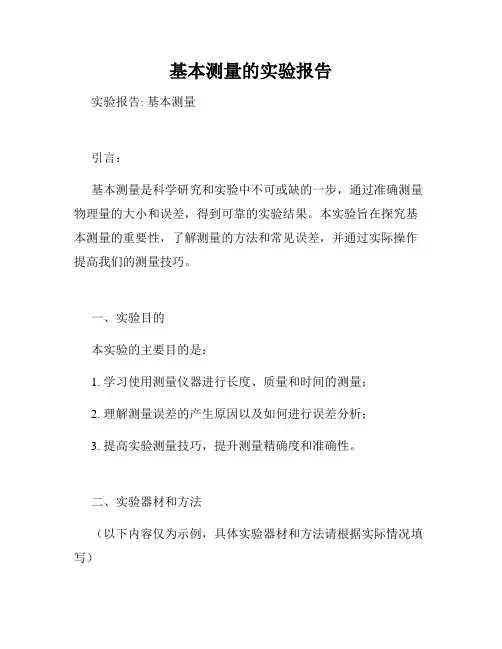 基本测量的实验报告

实验报告: 基本测量

引言：

基本测量是科学研究和实验中不可或缺的一步，通过准确测量物理量的大小和误差，得到可靠的实验结果。本实验旨在探究基本测量的重要性，了解测量的方法和常见误差，并通过实际操作提高我们的测量技巧。

一、实验目的

本实验的主要目的是：

1. 学习使用测量仪器进行长度、质量和时间的测量；

2. 理解测量误差的产生原因以及如何进行误差分析；

3. 提高实验测量技巧，提升测量精确度和准确性。

二、实验器材和方法

（以下内容仅为示例，具体实验器材和方法请根据实际情况填写）